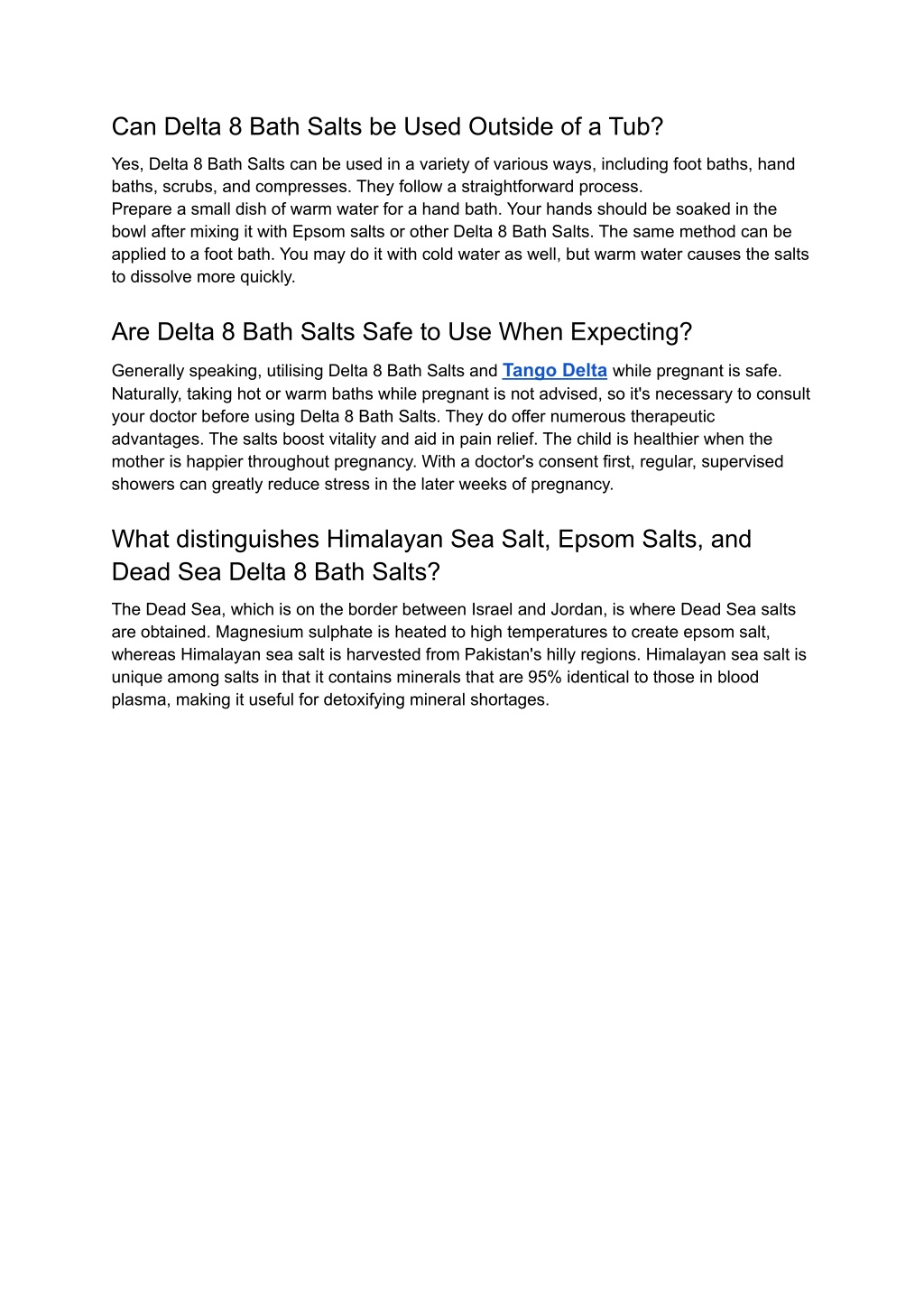 Can Delta 8 Bath Salts be Used Outside of a Tub?

Yes, Delta 8 Bath Salts can be used in a variety of various ways, including foot baths, hand baths, scrubs, and compresses. They follow a straightforward process.
Prepare a small dish of warm water for a hand bath. Your hands should be soaked in the bowl after mixing it with Epsom salts or other Delta 8 Bath Salts. The same method can be applied to a foot bath. You may do it with cold water as well, but warm water causes the salts to dissolve more quickly.

Are Delta 8 Bath Salts Safe to Use When Expecting?

Generally speaking, utilising Delta 8 Bath Salts and Tango Delta while pregnant is safe. Naturally, taking hot or warm baths while pregnant is not advised, so it's necessary to consult your doctor before using Delta 8 Bath Salts. They do offer numerous therapeutic advantages. The salts boost vitality and aid in pain relief. The child is healthier when the mother is happier throughout pregnancy. With a doctor's consent first, regular, supervised showers can greatly reduce stress in the later weeks of pregnancy.

What distinguishes Himalayan Sea Salt, Epsom Salts, and Dead Sea Delta 8 Bath Salts?

The Dead Sea, which is on the border between Israel and Jordan, is where Dead Sea salts are obtained. Magnesium sulphate is heated to high temperatures to create epsom salt, whereas Himalayan sea salt is harvested from Pakistan's hilly regions. Himalayan sea salt is unique among salts in that it contains minerals that are 95% identical to those in blood plasma, making it useful for detoxifying mineral shortages.